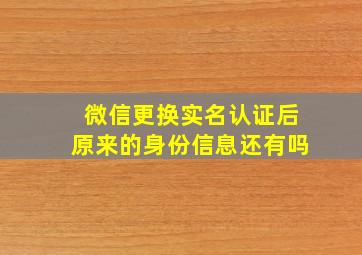 微信更换实名认证后
原来的身份信息还有吗